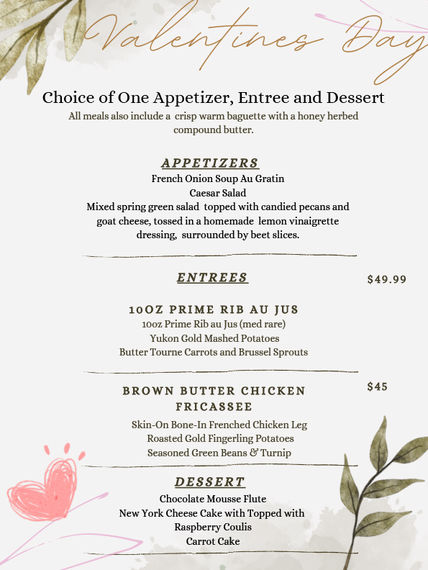 Valentines Day

Choice of One Appetizer, Entree and Dessert

All meals also include a crisp warm baguette with a honey herbed compound butter.

APPETIZERS

French Onion Soup Au Gratin
Caesar Salad
Mixed spring green salad topped with candied pecans and goat cheese, tossed in a homemade lemon vinaigrette dressing, surrounded by beet slices.

ENTREES

$49.99

10OZ PRIME RIB AU JUS

10oz Prime Rib au Jus (med rare)
Yukon Gold Mashed Potatoes
Butter Tourne Carrots and Brussel Sprouts

BROWN BUTTER CHICKEN FRICASSEE

$45

Skin-On Bone-In Frenched Chicken Leg
Roasted Gold Fingerling Potatoes
Seasoned Green Beans & Turnip

DESSERT

Chocolate Mousse Flute
New York Cheese Cake with Topped with Raspberry Coulis
Carrot Cake